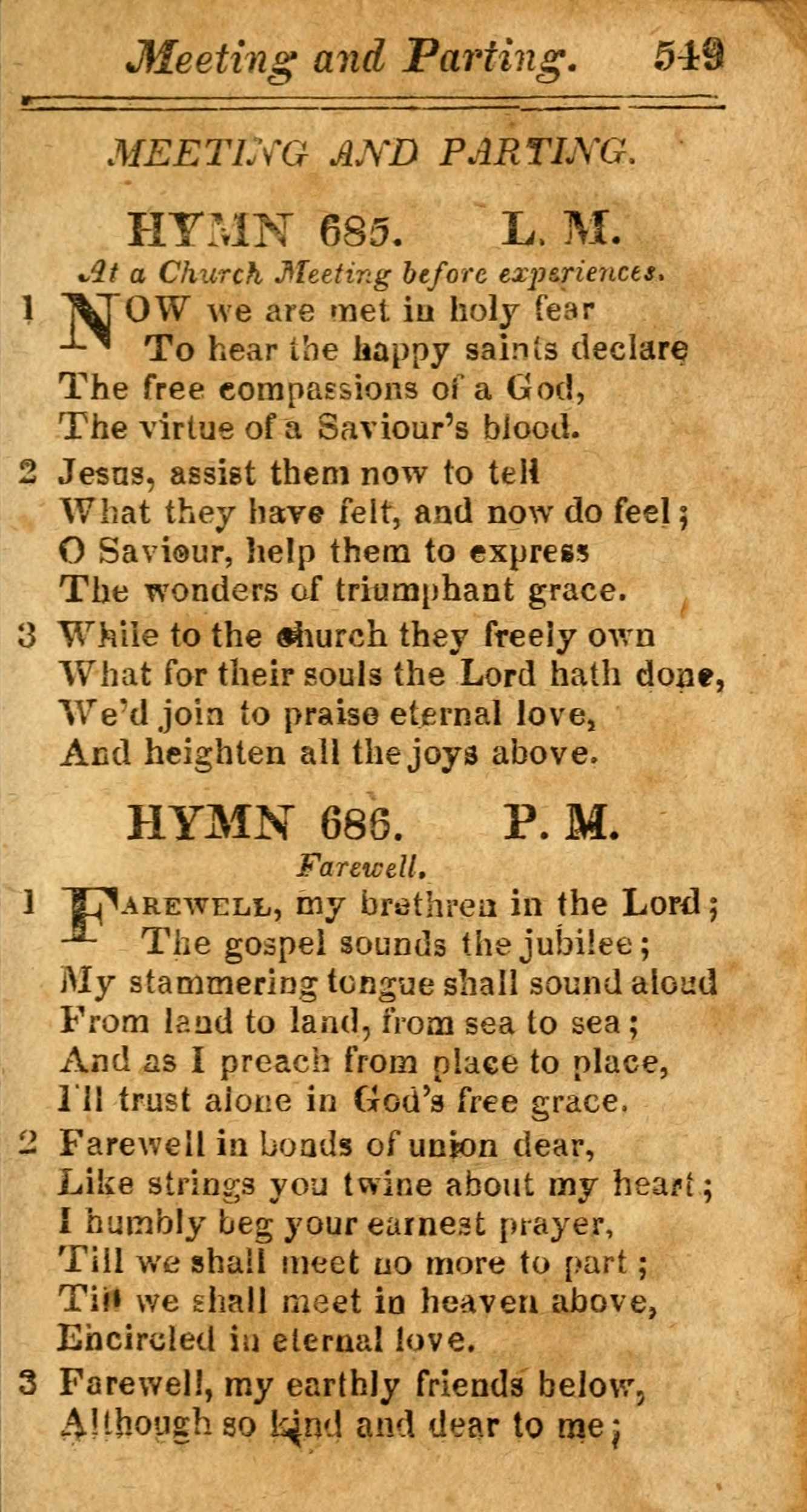 Meeting and Parting. 549

MEETING AND PARTING.

HYMN 685. L. M.

At a Church Meeting before experiences.

1 NOW we are met in holy fear
To hear the happy saints declare
The free compassions of a God,
The virtue of a Saviour's blood.

2 Jesus, assist them now to tell
What they have felt, and now do feel;
O Saviour, help them to express
The wonders of triumphant grace.

3 While to the church they freely own
What for their souls the Lord hath done,
We'd join to praise eternal love,
And heighten all the joys above.

HYMN 686. P. M.

Farewell.

1 FAREWELL, my brethren in the Lord;
The gospel sounds the jubilee;
My stammering tongue shall sound aloud
From land to land, from sea to sea;
And as I preach from place to place,
I'll trust alone in God's free grace.

2 Farewell in bonds of union dear,
Like strings you twine about my heart;
I humbly beg your earnest prayer,
Till we shall meet no more to part;
Till we shall meet in heaven above,
Encircled in eternal love.

3 Farewell, my earthly friends below,
Although so kind and dear to me;